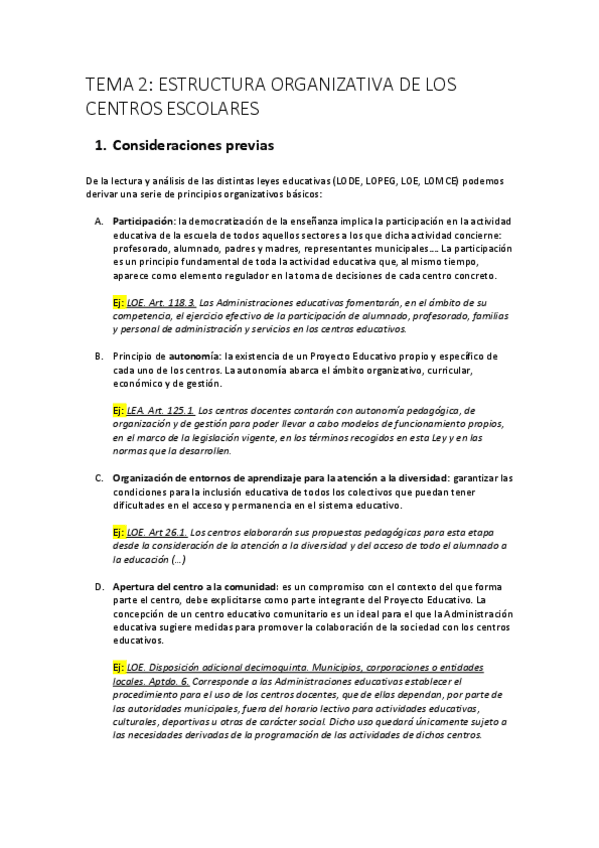 TEMA 2: ESTRUCTURA ORGANIZATIVA DE LOS CENTROS ESCOLARES

1. Consideraciones previas

De la lectura y análisis de las distintas leyes educativas (LODE, LOPEG, LOE, LOMCE) podemos derivar una serie de principios organizativos básicos:

A. Participación: la democratización de la enseñanza implica la participación en la actividad educativa de la escuela de todos aquellos sectores a los que dicha actividad concierne: profesorado, alumnado, padres y madres, representantes municipales…. La participación es un principio fundamental de toda la actividad educativa que, al mismo tiempo, aparece como elemento regulador en la toma de decisiones de cada centro concreto.

Ej: LOE. Art. 118.3. Las Administraciones educativas fomentarán, en el ámbito de su competencia, el ejercicio efectivo de la participación de alumnado, profesorado, familias y personal de administración y servicios en los centros educativos.

B. Principio de autonomía: la existencia de un Proyecto Educativo propio y específico de cada uno de los centros. La autonomía abarca el ámbito organizativo, curricular, económico y de gestión.

Ej: LEA. Art. 125.1. Los centros docentes contarán con autonomía pedagógica, de organización y de gestión para poder llevar a cabo modelos de funcionamiento propios, en el marco de la legislación vigente, en los términos recogidos en esta Ley y en las normas que la desarrollen.

C. Organización de entornos de aprendizaje para la atención a la diversidad: garantizar las condiciones para la inclusión educativa de todos los colectivos que puedan tener dificultades en el acceso y permanencia en el sistema educativo.

Ej: LOE. Art 26.1. Los centros elaborarán sus propuestas pedagógicas para esta etapa desde la consideración de la atención a la diversidad y del acceso de todo el alumnado a la educación (…)

D. Apertura del centro a la comunidad: es un compromiso con el contexto del que forma parte el centro, debe explicitarse como parte integrante del Proyecto Educativo. La concepción de un centro educativo comunitario es un ideal para el que la Administración educativa sugiere medidas para promover la colaboración de la sociedad con los centros educativos.

Ej: LOE. Disposición adicional decimoquinta. Municipios, corporaciones o entidades locales. Aptdo. 6. Corresponde a las Administraciones educativas establecer el procedimiento para el uso de los centros docentes, que de ellas dependan, por parte de las autoridades municipales, fuera del horario lectivo para actividades educativas, culturales, deportivas u otras de carácter social. Dicho uso quedará únicamente sujeto a las necesidades derivadas de la programación de las actividades de dichos centros.